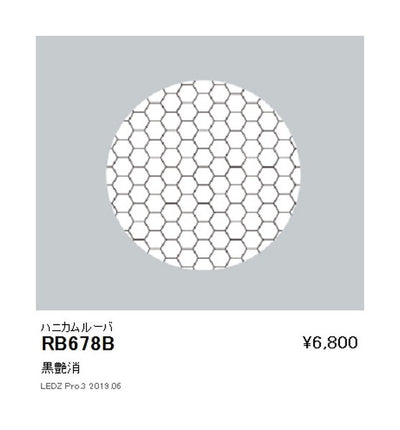 ハニカムルーバ
RB678B

¥6,800

黒艶消

LEDZ Pro.3 2013.06